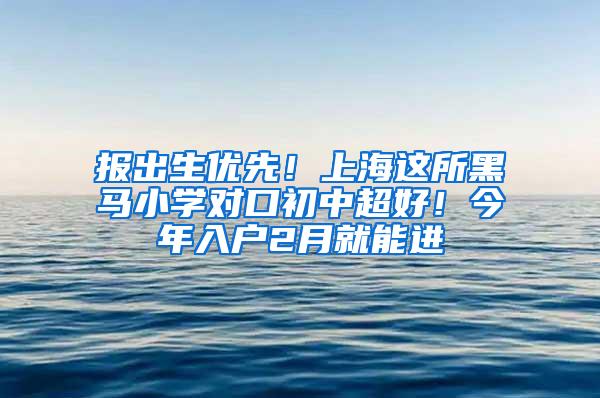 报出生优先！上海这所黑马小学对口初中超好！今年入户2月就能进